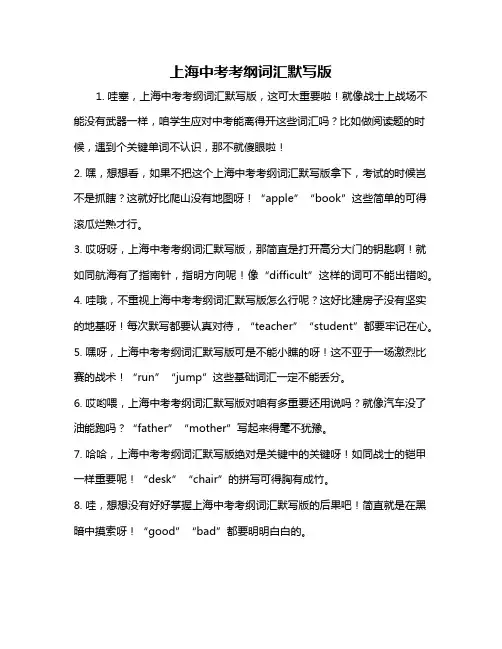 上海中考考纲词汇默写版

1. 哇塞，上海中考考纲词汇默写版，这可太重要啦！就像战士上战场不能没有武器一样，咱学生应对中考能离得开这些词汇吗？比如做阅读题的时候，遇到个关键单词不认识，那不就傻眼啦！

2. 嘿，想想看，如果不把这个上海中考考纲词汇默写版拿下，考试的时候岂不是抓瞎？这就好比爬山没有地图呀！“apple”“book”这些简单的可得滚瓜烂熟才行。

3. 哎呀呀，上海中考考纲词汇默写版，那简直是打开高分大门的钥匙啊！就如同航海有了指南针，指明方向呢！像“difficult”这样的词可不能出错哟。

4. 哇哦，不重视上海中考考纲词汇默写版怎么行呢？这好比建房子没有坚实的地基呀！每次默写都要认真对待，“teacher”“student”都要牢记在心。

5. 嘿呀，上海中考考纲词汇默写版可是不能小瞧的呀！这不亚于一场激烈比赛的战术！“run”“jump”这些基础词汇一定不能丢分。

6. 哎哟喂，上海中考考纲词汇默写版对咱有多重要还用说吗？就像汽车没了油能跑吗？“father”“mother”写起来得毫不犹豫。

7. 哈哈，上海中考考纲词汇默写版绝对是关键中的关键呀！如同战士的铠甲一样重要呢！“desk”“chair”的拼写可得胸有成竹。

8. 哇，想想没有好好掌握上海中考考纲词汇默写版的后果吧！简直就是在黑暗中摸索呀！“good”“bad”都要明明白白的。